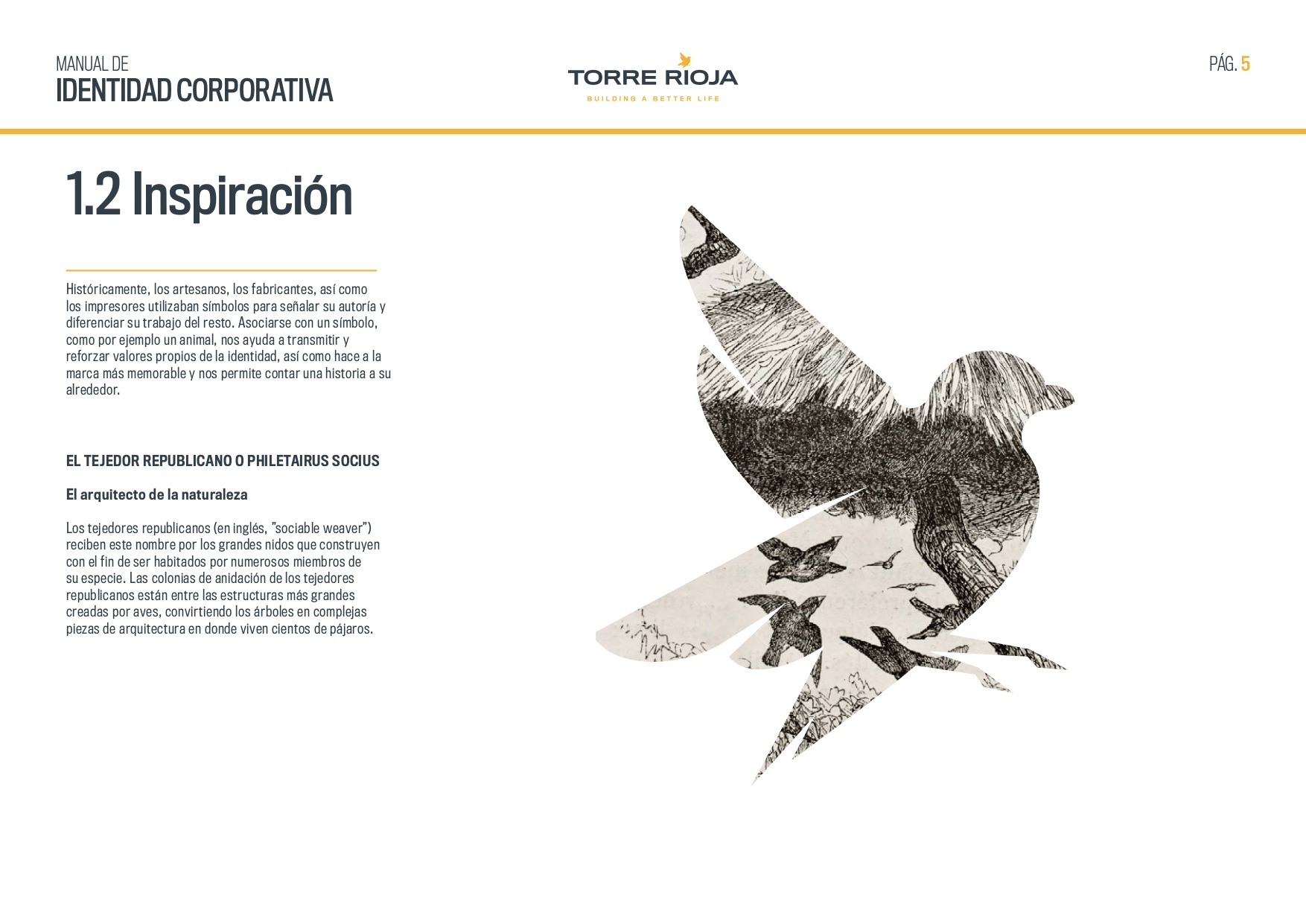 MANUAL DE
IDENTIDAD CORPORATIVA

TORRE RIOJA
BUILDING A BETTER LIFE

PÁG. 5

1.2 Inspiración

Históricamente, los artesanos, los fabricantes, así como los impresores utilizaban símbolos para señalar su autoría y diferenciar su trabajo del resto. Asociarse con un símbolo, como por ejemplo un animal, nos ayuda a transmitir y reforzar valores propios de la identidad, así como hace a la marca más memorable y nos permite contar una historia a su alrededor.

EL TEJEDOR REPUBLICANO O PHILETAIRUS SOCIUS

El arquitecto de la naturaleza

Los tejedores republicanos (en inglés, "sociable weaver") reciben este nombre por los grandes nidos que construyen con el fin de ser habitados por numerosos miembros de su especie. Las colonias de anidación de los tejedores republicanos están entre las estructuras más grandes creadas por aves, convirtiendo los árboles en complejas piezas de arquitectura en donde viven cientos de pájaros.